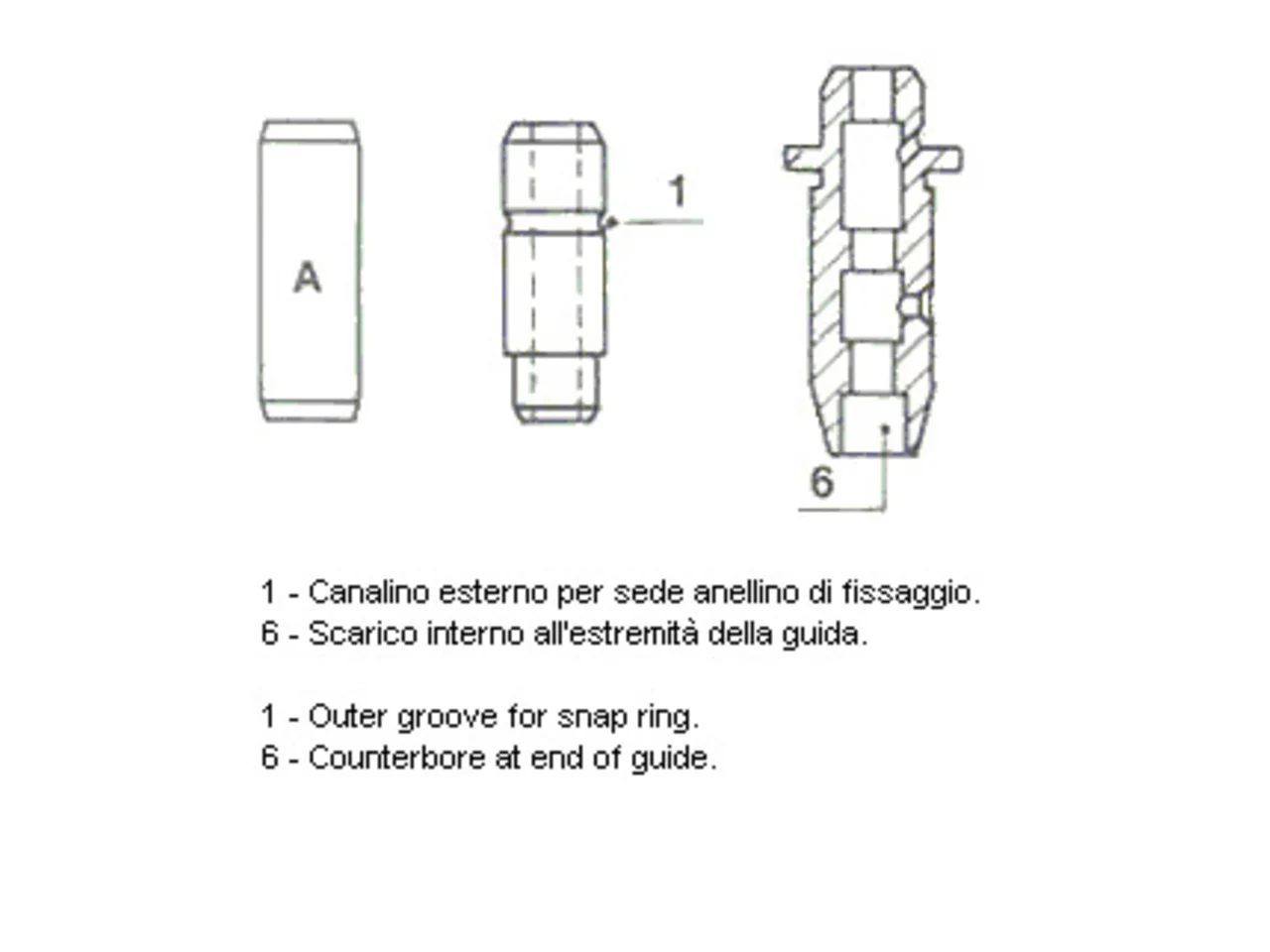 A

1

6

1 - Canalino esterno per sede anellino di fissaggio.
6 - Scarico interno all'estremità della guida.

1 - Outer groove for snap ring.
6 - Counterbore at end of guide.